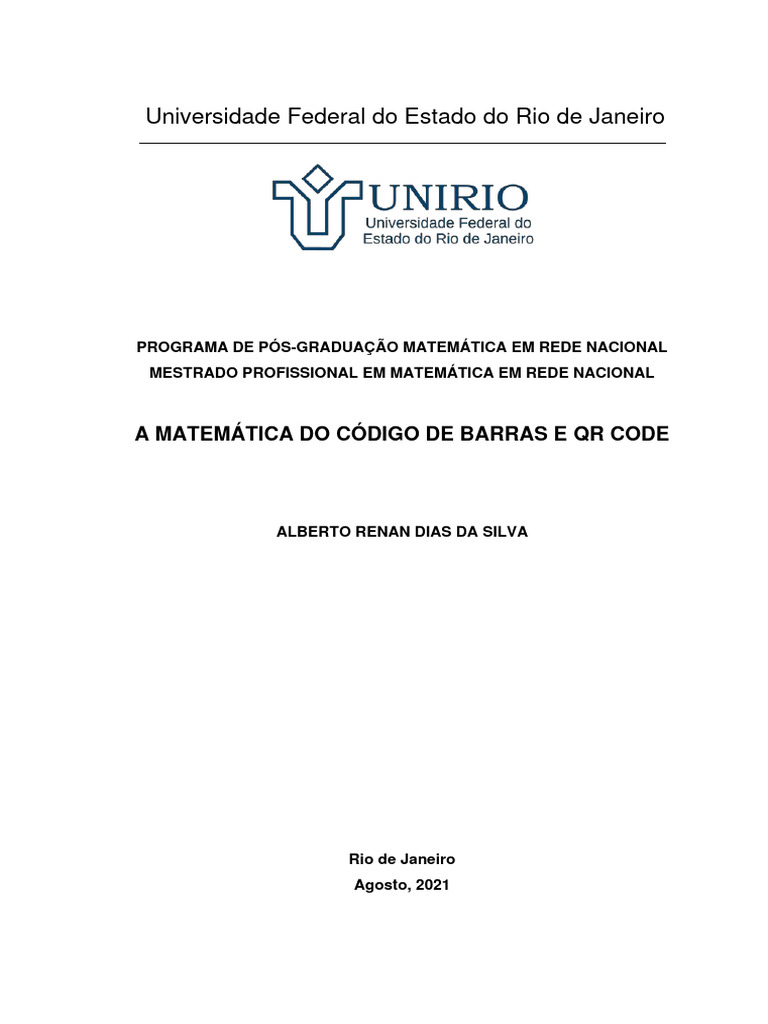 Universidade Federal do Estado do Rio de Janeiro

UNIRIO
Universidade Federal do Estado do Rio de Janeiro

PROGRAMA DE PÓS-GRADUAÇÃO MATEMÁTICA EM REDE NACIONAL
MESTRADO PROFISSIONAL EM MATEMÁTICA EM REDE NACIONAL

A MATEMÁTICA DO CÓDIGO DE BARRAS E QR CODE

ALBERTO RENAN DIAS DA SILVA

Rio de Janeiro
Agosto, 2021